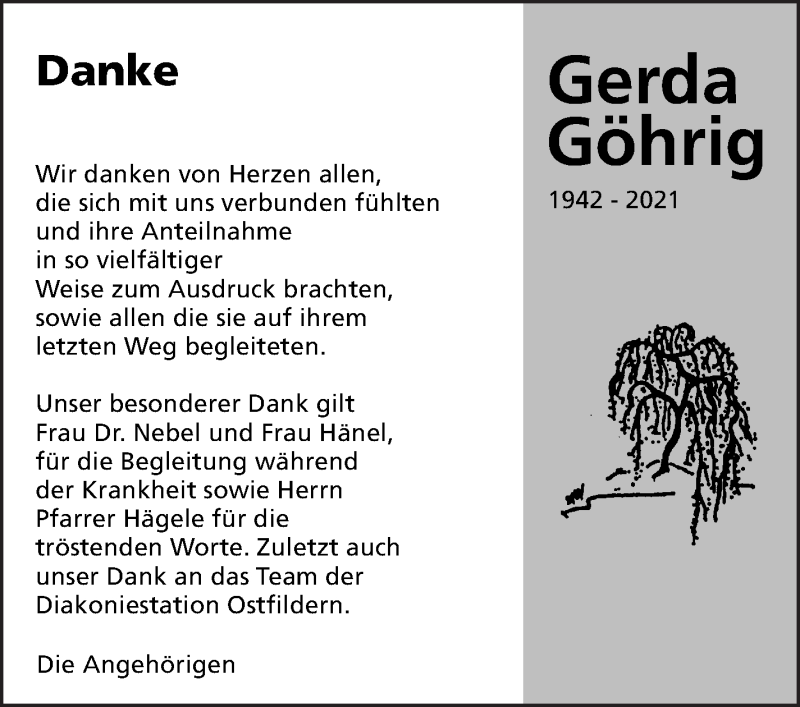 Danke

Wir danken von Herzen allen, die sich mit uns verbunden fühlten und ihre Anteilnahme in so vielfältiger Weise zum Ausdruck brachten, sowie allen die sie auf ihrem letzten Weg begleiteten.

Unser besonderer Dank gilt Frau Dr. Nebel und Frau Hänel, für die Begleitung während der Krankheit sowie Herrn Pfarrer Hägele für die tröstenden Worte. Zuletzt auch unser Dank an das Team der Diakoniestation Ostfildern.

Die Angehörigen

Gerda Göhrig

1942 - 2021